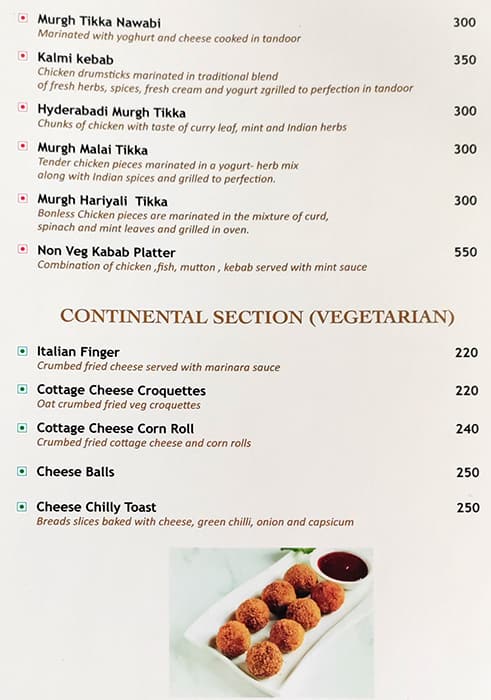 Murgh Tikka Nawabi 300
Marinated with yoghurt and cheese cooked in tandoor

Kalmi kebab 350
Chicken drumsticks marinated in traditional blend of fresh herbs, spices, fresh cream and yogurt zgrilled to perfection in tandoor

Hyderabadi Murgh Tikka 300
Chunks of chicken with taste of curry leaf, mint and Indian herbs

Murgh Malai Tikka 300
Tender chicken pieces marinated in a yogurt- herb mix along with Indian spices and grilled to perfection.

Murgh Hariyali Tikka 300
Bonless Chicken pieces are marinated in the mixture of curd, spinach and mint leaves and grilled in oven.

Non Veg Kabab Platter 550
Combination of chicken ,fish, mutton , kebab served with mint sauce

CONTINENTAL SECTION (VEGETARIAN)

Italian Finger 220
Crumbed fried cheese served with marinara sauce

Cottage Cheese Croquettes 220
Oat crumbed fried veg croquettes

Cottage Cheese Corn Roll 240
Crumbed fried cottage cheese and corn rolls

Cheese Balls 250

Cheese Chilly Toast 250
Breads slices baked with cheese, green chilli, onion and capsicum